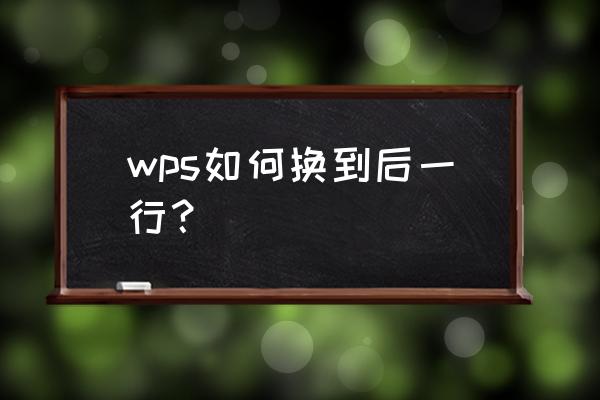 wps如何换到后一行？